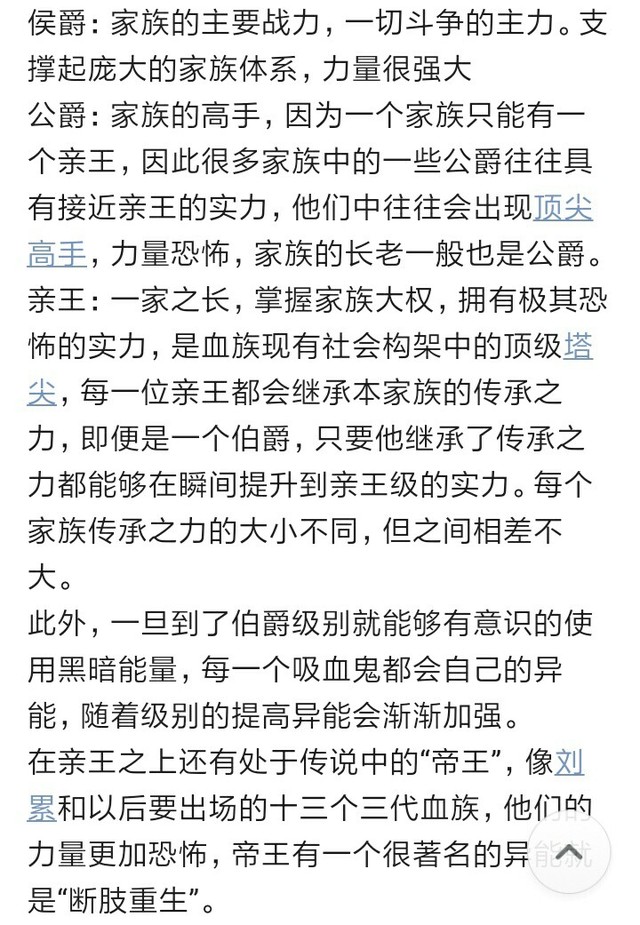 侯爵：家族的主要战力，一切斗争的主力。支撑起庞大的家族体系，力量很强大
公爵：家族的高手，因为一个家族只能有一个亲王，因此很多家族中的一些公爵往往具有接近亲王的实力，他们中往往会出现顶尖高手，力量恐怖，家族的长老一般也是公爵。
亲王：一家之长，掌握家族大权，拥有极其恐怖的实力，是血族现有社会构架中的顶级塔尖，每一位亲王都会继承本家族的传承之力，即便是一个伯爵，只要他继承了传承之力都能够在瞬间提升到亲王级的实力。每个家族传承之力的大小不同，但之间相差不大。
此外，一旦到了伯爵级别就能够有意识的使用黑暗能量，每一个吸血鬼都会自己的异能，随着级别的提高异能会渐渐加强。
在亲王之上还有处于传说中的“帝王”，像刘累和以后要出场的十三个三代血族，他们的力量更加恐怖，帝王有一个很著名的异能就是“断肢重生”。